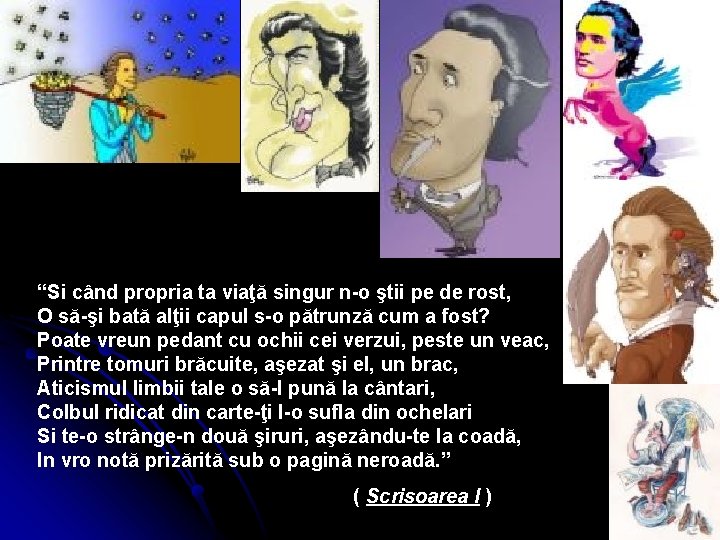 “Si când propria ta viaţă singur n-o ştii pe de rost,
O să-şi bată alţii capul s-o pătrunză cum a fost?
Poate vreun pedant cu ochii cei verzui, peste un veac,
Printre tomuri brăcuite, aşezat şi el, un brac,
Aticismul limbii tale o să-l pună la cântari,
Colbul ridicat din carte-ţi l-o sufla din ochelari
Si te-o strânge-n două şiruri, aşezându-te la coadă,
In vro notă prizărită sub o pagină neroadă.”

( Scrisoarea I )